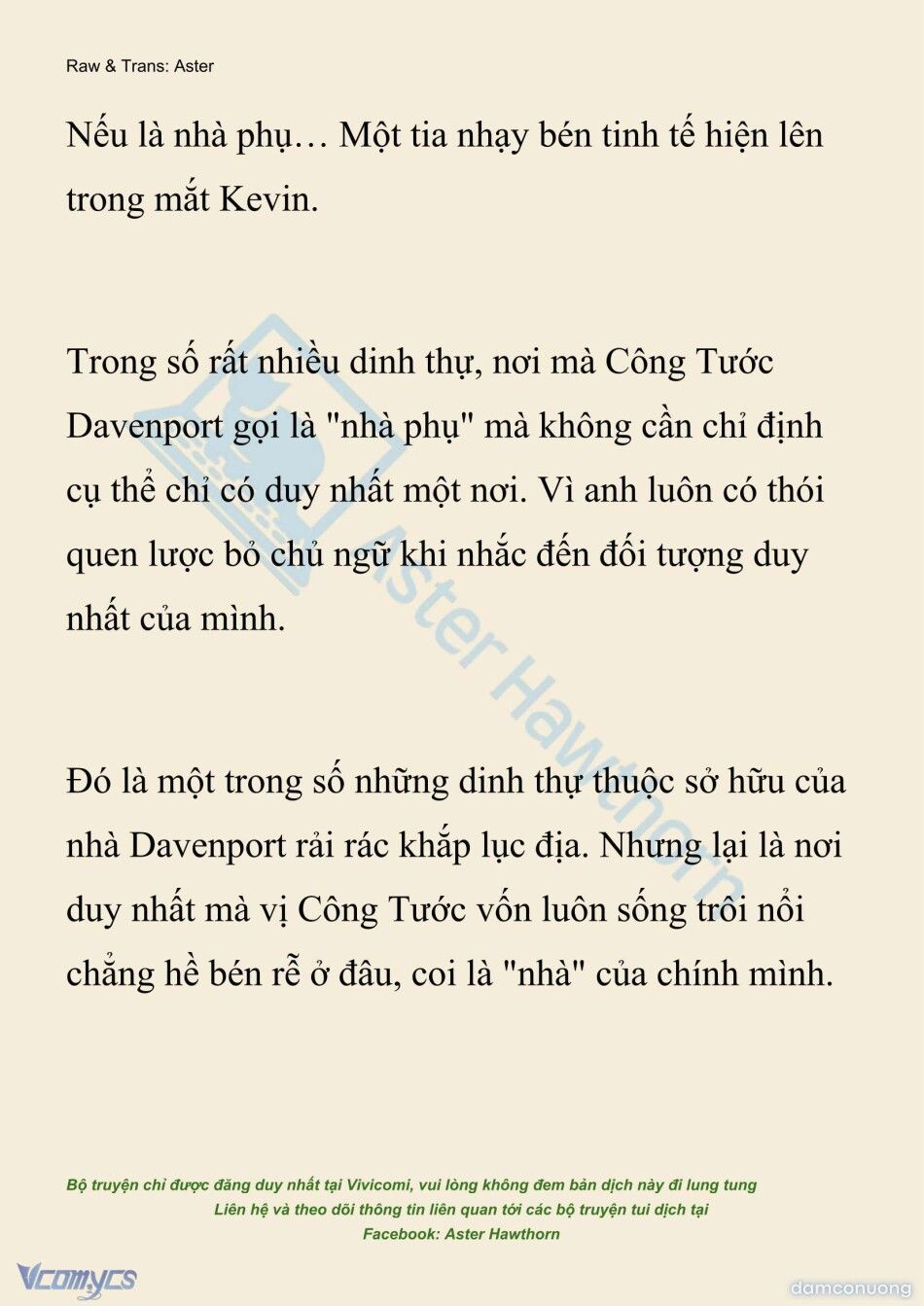 Raw & Trans: Aster

Nếu là nhà phụ… Một tia nhạy bén tinh tế hiện lên trong mắt Kevin.

Trong số rất nhiều dinh thự, nơi mà Công Tước Davenport gọi là "nhà phụ" mà không cần chỉ định cụ thể chỉ có duy nhất một nơi. Vì anh luôn có thói quen lược bỏ chủ ngữ khi nhắc đến đối tượng duy nhất của mình.

Đó là một trong số những dinh thự thuộc sở hữu của nhà Davenport rải rác khắp lục địa. Nhưng lại là nơi duy nhất mà vị Công Tước vốn luôn sống trôi nổi chẳng hề bén rễ ở đâu, coi là "nhà" của chính mình.

Aster Hawthorn

Bộ truyện chỉ được đăng duy nhất tại Vivicomi, vui lòng không đem bản dịch này đi lung tung
Liên hệ và theo dõi thông tin liên quan tới các bộ truyện tui dịch tại
Facebook: Aster Hawthorn

Vcomycs

damconuong